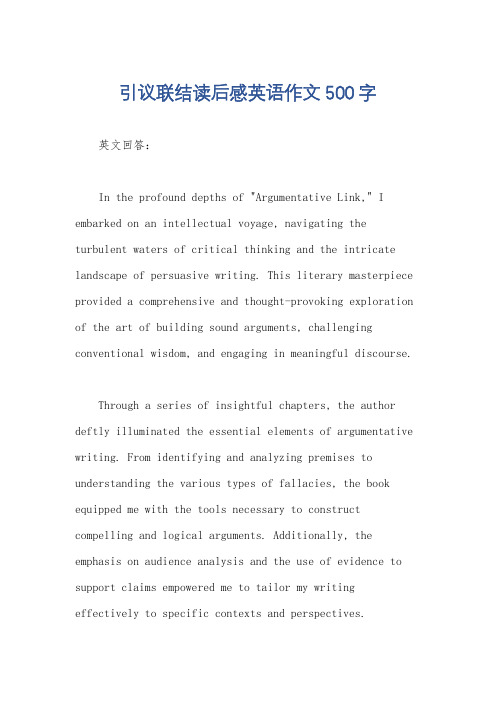 引议联结读后感英语作文500字

英文回答：

In the profound depths of "Argumentative Link," I embarked on an intellectual voyage, navigating the turbulent waters of critical thinking and the intricate landscape of persuasive writing. This literary masterpiece provided a comprehensive and thought-provoking exploration of the art of building sound arguments, challenging conventional wisdom, and engaging in meaningful discourse.

Through a series of insightful chapters, the author deftly illuminated the essential elements of argumentative writing. From identifying and analyzing premises to understanding the various types of fallacies, the book equipped me with the tools necessary to construct compelling and logical arguments. Additionally, the emphasis on audience analysis and the use of evidence to support claims empowered me to tailor my writing effectively to specific contexts and perspectives.